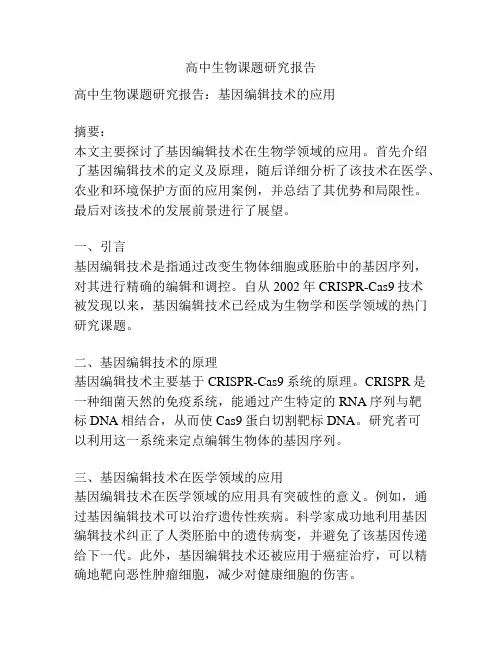 高中生物课题研究报告

高中生物课题研究报告：基因编辑技术的应用

摘要：
本文主要探讨了基因编辑技术在生物学领域的应用。首先介绍了基因编辑技术的定义及原理，随后详细分析了该技术在医学、农业和环境保护方面的应用案例，并总结了其优势和局限性。最后对该技术的发展前景进行了展望。

一、引言
基因编辑技术是指通过改变生物体细胞或胚胎中的基因序列，对其进行精确的编辑和调控。自从 2002 年 CRISPR-Cas9 技术被发现以来，基因编辑技术已经成为生物学和医学领域的热门研究课题。

二、基因编辑技术的原理
基因编辑技术主要基于 CRISPR-Cas9 系统的原理。CRISPR 是一种细菌天然的免疫系统，能通过产生特定的 RNA 序列与靶标 DNA 相结合，从而使 Cas9 蛋白切割靶标 DNA。研究者可以利用这一系统来定点编辑生物体的基因序列。

三、基因编辑技术在医学领域的应用
基因编辑技术在医学领域的应用具有突破性的意义。例如，通过基因编辑技术可以治疗遗传性疾病。科学家成功地利用基因编辑技术纠正了人类胚胎中的遗传病变，并避免了该基因传递给下一代。此外，基因编辑技术还被应用于癌症治疗，可以精确地靶向恶性肿瘤细胞，减少对健康细胞的伤害。